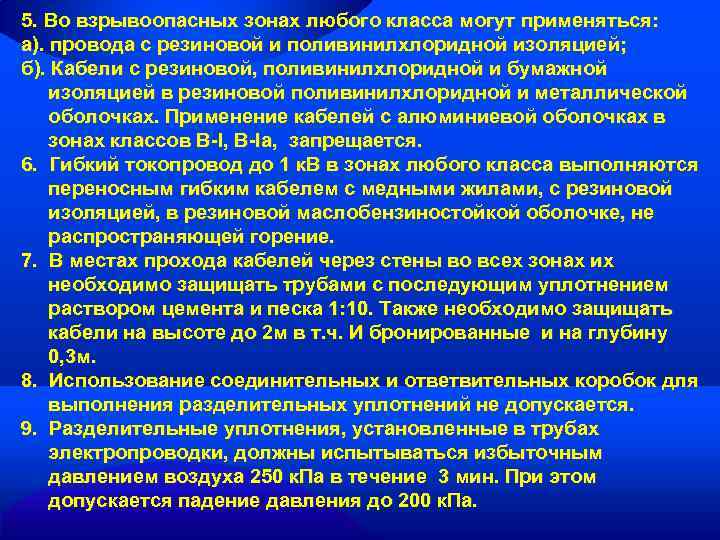 5. Во взрывоопасных зонах любого класса могут применяться:
а). провода с резиновой и поливинилхлоридной изоляцией;
б). Кабели с резиновой, поливинилхлоридной и бумажной изоляцией в резиновой поливинилхлоридной и металлической оболочках. Применение кабелей с алюминиевой оболочках в зонах классов В-I, В-Iа, запрещается.
6. Гибкий токопровод до 1 кВ в зонах любого класса выполняются переносным гибким кабелем с медными жилами, с резиновой изоляцией, в резиновой маслобензиностойкой оболочке, не распространяющей горение.
7. В местах прохода кабелей через стены во всех зонах их необходимо защищать трубами с последующим уплотнением раствором цемента и песка 1:10. Также необходимо защищать кабели на высоте до 2м в т.ч. И бронированные и на глубину 0,3м.
8. Использование соединительных и ответвительных коробок для выполнения разделительных уплотнений не допускается.
9. Разделительные уплотнения, установленные в трубах электропроводки, должны испытываться избыточным давлением воздуха 250 кПа в течение 3 мин. При этом допускается падение давления до 200 кПа.